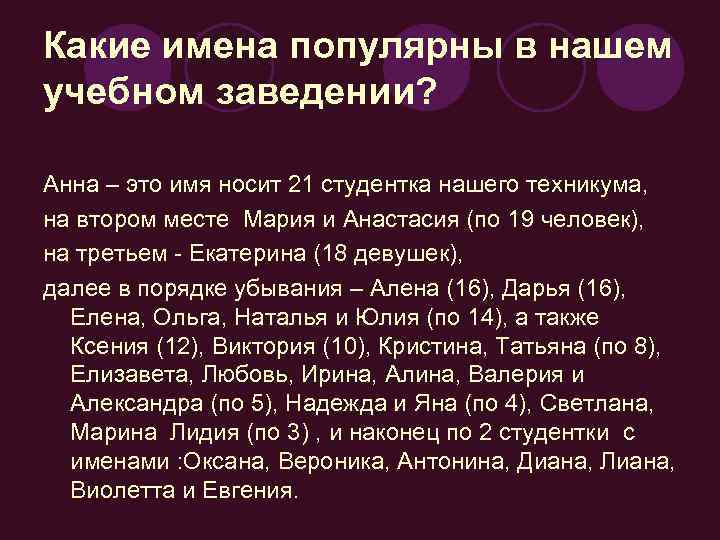 Какие имена популярны в нашем учебном заведении?

Анна – это имя носит 21 студентка нашего техникума,
на втором месте Мария и Анастасия (по 19 человек),
на третьем - Екатерина (18 девушек),
далее в порядке убывания – Алена (16), Дарья (16), Елена, Ольга, Наталья и Юлия (по 14), а также Ксения (12), Виктория (10), Кристина, Татьяна (по 8), Елизавета, Любовь, Ирина, Алина, Валерия и Александра (по 5), Надежда и Яна (по 4), Светлана, Марина Лидия (по 3) , и наконец по 2 студентки с именами :Оксана, Вероника, Антонина, Диана, Лиана, Виолетта и Евгения.